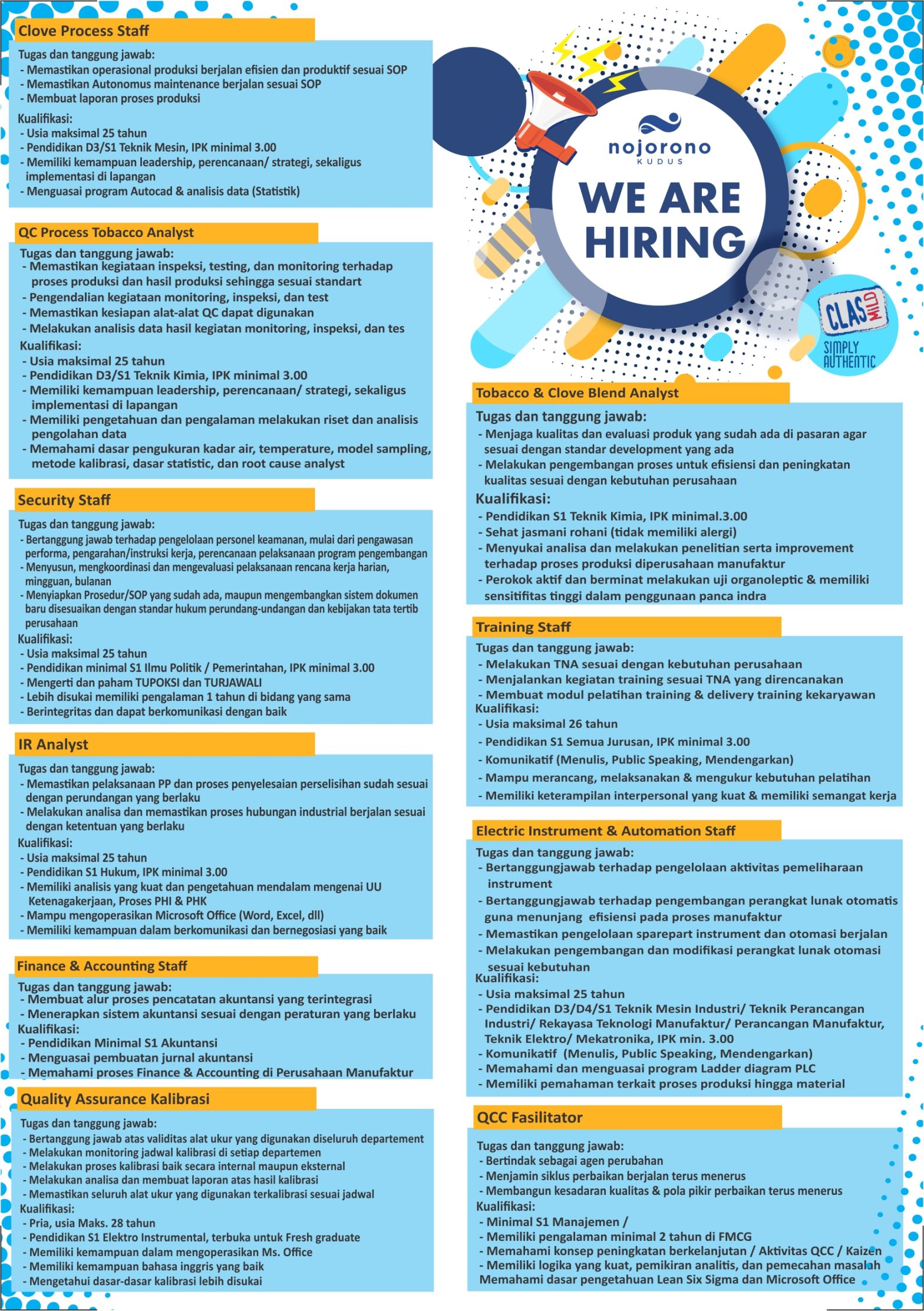 Clove Process Staff

Tugas dan tanggung jawab:
- Memastikan operasional produksi berjalan efisien dan produktif sesuai SOP
- Memastikan Autonomus maintenance berjalan sesuai SOP
- Membuat laporan proses produksi

Kualifikasi:
- Usia maksimal 25 tahun
- Pendidikan D3/S1 Teknik Mesin, IPK minimal 3.00
- Memiliki kemampuan leadership, perencanaan/ strategi, sekaligus implementasi di lapangan
- Menguasai program Autocad & analisis data (Statistik)

QC Process Tobacco Analyst

Tugas dan tanggung jawab:
- Memastikan kegiataan inspeksi, testing, dan monitoring terhadap proses produksi dan hasil produksi sehingga sesuai standart
- Pengendalian kegiataan monitoring, inspeksi, dan test
- Memastikan kesiapan alat-alat QC dapat digunakan
- Melakukan analisis data hasil kegiatan monitoring, inspeksi, dan tes
Kualifikasi:
- Usia maksimal 25 tahun
- Pendidikan D3/S1 Teknik Kimia, IPK minimal 3.00
- Memiliki kemampuan leadership, perencanaan/ strategi, sekaligus implementasi di lapangan
- Memiliki pengetahuan dan pengalaman melakukan riset dan analisis pengolahan data
- Memahami dasar pengukuran kadar air, temperature, model sampling, metode kalibrasi, dasar statistic, dan root cause analyst

Security Staff

Tugas dan tanggung jawab:
- Bertanggung jawab terhadap pengelolaan personel keamanan, mulai dari pengawasan performa, pengarahan/instruksi kerja, perencanaan pelaksanaan program pengembangan
- Menyusun, mengkoordinasi dan mengevaluasi pelaksanaan rencana kerja harian, mingguan, bulanan
- Menyiapkan Prosedur/SOP yang sudah ada, maupun mengembangkan sistem dokumen baru disesuaikan dengan standar hukum perundang-undangan dan kebijakan tata tertib perusahaan
Kualifikasi:
- Usia maksimal 25 tahun
- Pendidikan minimal S1 Ilmu Politik / Pemerintahan, IPK minimal 3.00
- Mengerti dan paham TUPOKSI dan TURJAWALI
- Lebih disukai memiliki pengalaman 1 tahun di bidang yang sama
- Berintegritas dan dapat berkomunikasi dengan baik

IR Analyst

Tugas dan tanggung jawab:
- Memastikan pelaksanaan PP dan proses penyelesaian perselisihan sudah sesuai dengan perundangan yang berlaku
- Melakukan analisa dan memastikan proses hubungan industrial berjalan sesuai dengan ketentuan yang berlaku
Kualifikasi:
- Usia maksimal 25 tahun
- Pendidikan S1 Hukum, IPK minimal 3.00
- Memiliki analisis yang kuat dan pengetahuan mendalam mengenai UU Ketenagakerjaan, Proses PHI & PHK
- Mampu mengoperasikan Microsoft Office (Word, Excel, dll)
- Memiliki kemampuan dalam berkomunikasi dan bernegosiasi yang baik

Finance & Accounting Staff

Tugas dan tanggung jawab:
- Membuat alur proses pencatatan akuntansi yang terintegrasi
- Menerapkan sistem akuntansi sesuai dengan peraturan yang berlaku
Kualifikasi:
- Pendidikan Minimal S1 Akuntansi
- Menguasai pembuatan jurnal akuntansi
- Memahami proses Finance & Accounting di Perusahaan Manufaktur

Quality Assurance Kalibrasi

Tugas dan tanggung jawab:
- Bertanggung jawab atas validitas alat ukur yang digunakan diseluruh departement
- Melakukan monitoring jadwal kalibrasi di setiap departemen
- Melakukan proses kalibrasi baik secara internal maupun eksternal
- Melakukan analisa dan membuat laporan atas hasil kalibrasi
- Memastikan seluruh alat ukur yang digunakan terkalibrasi sesuai jadwal
Kualifikasi:
- Pria, usia Maks. 28 tahun
- Pendidikan S1 Elektro Instrumental, terbuka untuk Fresh graduate
- Memiliki kemampuan dalam mengoperasikan Ms. Office
- Memiliki kemampuan bahasa inggris yang baik
- Mengetahui dasar-dasar kalibrasi lebih disukai

nojorono
KUDUS
WE ARE HIRING

CLAS MILD
SIMPLY AUTHENTIC

Tobacco & Clove Blend Analyst

Tugas dan tanggung jawab:
- Menjaga kualitas dan evaluasi produk yang sudah ada di pasaran agar sesuai dengan standar development yang ada
- Melakukan pengembangan proses untuk efisiensi dan peningkatan kualitas sesuai dengan kebutuhan perusahaan
Kualifikasi:
- Pendidikan S1 Teknik Kimia, IPK minimal.3.00
- Sehat jasmani rohani (tidak memiliki alergi)
- Menyukai analisa dan melakukan penelitian serta improvement terhadap proses produksi diperusahaan manufaktur
- Perokok aktif dan berminat melakukan uji organoleptic & memiliki sensitifitas tinggi dalam penggunaan panca indra

Training Staff

Tugas dan tanggung jawab:
- Melakukan TNA sesuai dengan kebutuhan perusahaan
- Menjalankan kegiatan training sesuai TNA yang direncanakan
- Membuat modul pelatihan training & delivery training kekaryawan
Kualifikasi:
- Usia maksimal 26 tahun
- Pendidikan S1 Semua Jurusan, IPK minimal 3.00
- Komunikatif (Menulis, Public Speaking, Mendengarkan)
- Mampu merancang, melaksanakan & mengukur kebutuhan pelatihan
- Memiliki keterampilan interpersonal yang kuat & memiliki semangat kerja

Electric Instrument & Automation Staff

Tugas dan tanggung jawab:
- Bertanggungjawab terhadap pengelolaan aktivitas pemeliharaan instrument
- Bertanggungjawab terhadap pengembangan perangkat lunak otomatis guna menunjang efisiensi pada proses manufaktur
- Memastikan pengelolaan sparepart instrument dan otomasi berjalan
- Melakukan pengembangan dan modifikasi perangkat lunak otomasi sesuai kebutuhan
Kualifikasi:
- Usia maksimal 25 tahun
- Pendidikan D3/D4/S1 Teknik Mesin Industri/ Teknik Perancangan Industri/ Rekayasa Teknologi Manufaktur/ Perancangan Manufaktur, Teknik Elektro/ Mekatronika, IPK min. 3.00
- Komunikatif (Menulis, Public Speaking, Mendengarkan)
- Memahami dan menguasai program Ladder diagram PLC
- Memiliki pemahaman terkait proses produksi hingga material

QCC Fasilitator

Tugas dan tanggung jawab:
- Bertindak sebagai agen perubahan
- Menjamin siklus perbaikan berjalan terus menerus
- Membangun kesadaran kualitas & pola pikir perbaikan terus menerus
Kualifikasi:
- Minimal S1 Manajemen /
- Memiliki pengalaman minimal 2 tahun di FMCG
- Memahami konsep peningkatan berkelanjutan / Aktivitas QCC / Kaizen
- Memiliki logika yang kuat, pemikiran analitis, dan pemecahan masalah
Memahami dasar pengetahuan Lean Six Sigma dan Microsoft Office